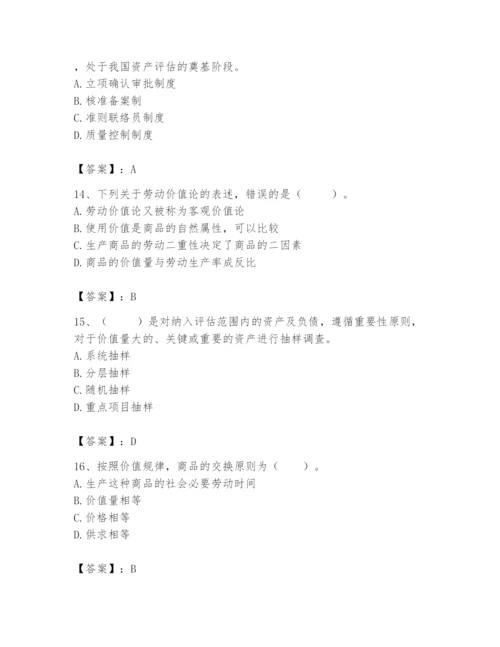 ，处于我国资产评估的奠基阶段。
A. 立项确认审批制度
B. 核准备案制
C. 准则联络员制度
D. 质量控制制度

【答案】：A

14、下列关于劳动价值论的表述，错误的是（　　）。
A. 劳动价值论又被称为客观价值论
B. 使用价值是商品的自然属性，可以比较
C. 生产商品的劳动二重性决定了商品的二因素
D. 商品的价值量与劳动生产率成反比

【答案】：B

15、（　　）是对纳入评估范围内的资产及负债，遵循重要性原则，对于价值量大的、关键或重要的资产进行抽样调查。
A. 系统抽样
B. 分层抽样
C. 随机抽样
D. 重点项目抽样

【答案】：D

16、按照价值规律，商品的交换原则为（　　）。
A. 生产这种商品的社会必要劳动时间
B. 价值量相等
C. 价格相等
D. 供求相等

【答案】：B